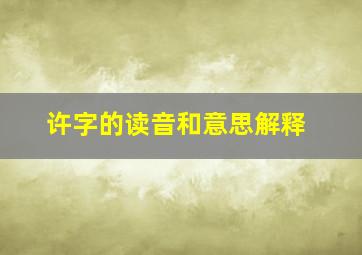 许字的读音和意思解释